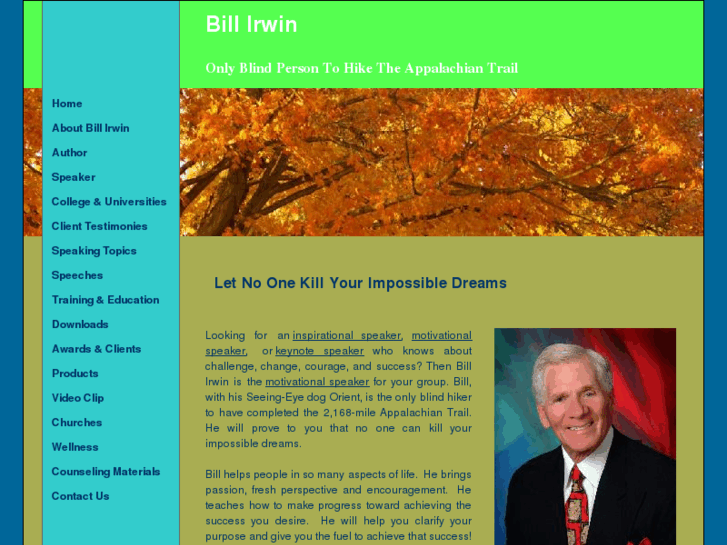 Bill Irwin

Only Blind Person To Hike The Appalachian Trail

Home
About Bill Irwin
Author
Speaker
College & Universities
Client Testimonies
Speaking Topics
Speeches
Training & Education
Downloads
Awards & Clients
Products
Video Clip
Churches
Wellness
Counseling Materials
Contact Us

Let No One Kill Your Impossible Dreams

Looking for an inspirational speaker, motivational speaker, or keynote speaker who knows about challenge, change, courage, and success? Then Bill Irwin is the motivational speaker for your group. Bill, with his Seeing-Eye dog Orient, is the only blind hiker to have completed the 2,168-mile Appalachian Trail. He will prove to you that no one can kill your impossible dreams.

Bill helps people in so many aspects of life. He brings passion, fresh perspective and encouragement. He teaches how to make progress toward achieving the success you desire. He will help you clarify your purpose and give you the fuel to achieve that success!